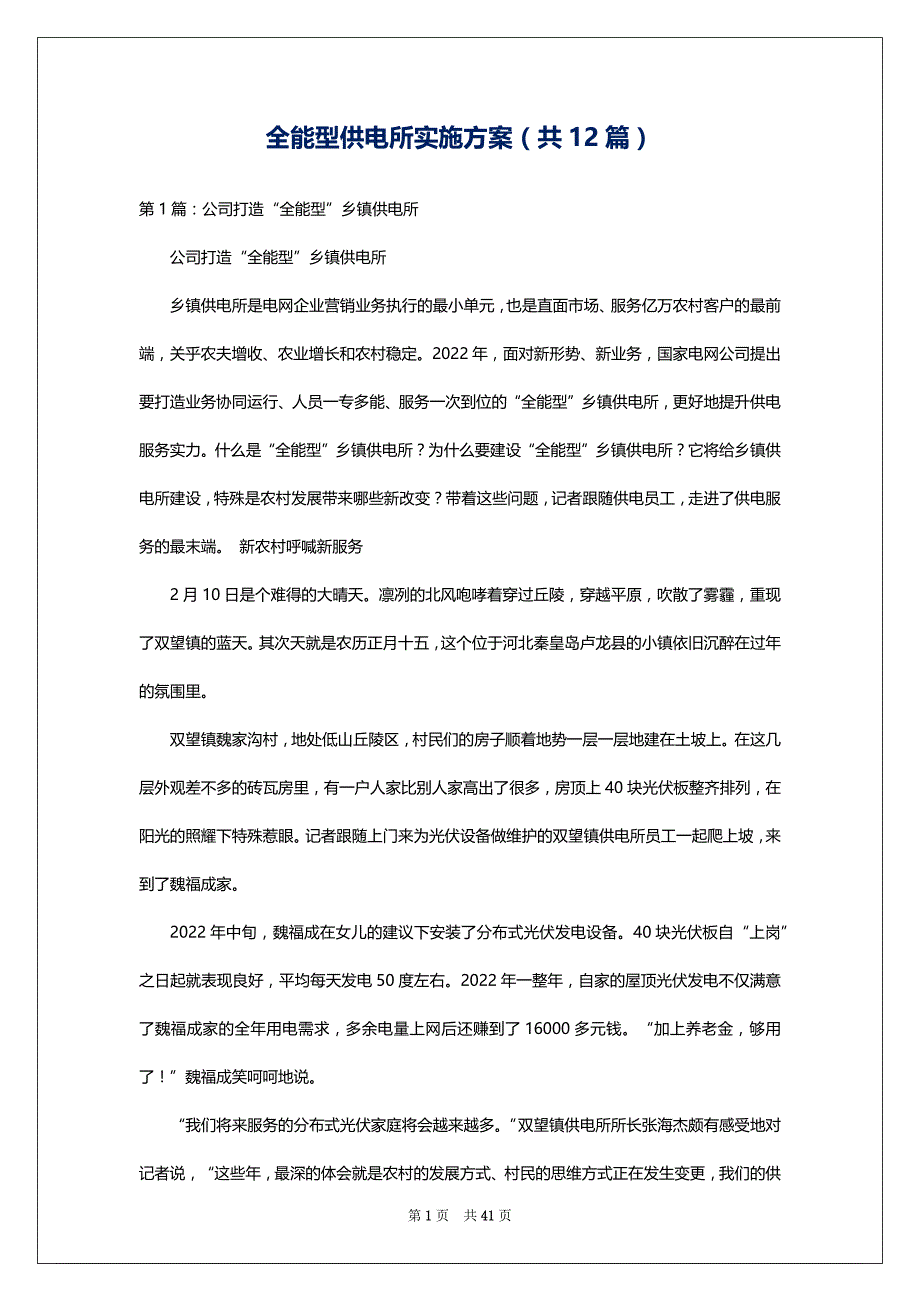 全能型供电所实施方案（共12篇）

第1篇：公司打造“全能型”乡镇供电所

公司打造“全能型”乡镇供电所

乡镇供电所是电网企业营销业务执行的最小单元，也是直面市场、服务亿万农村客户的最前端，关乎农夫增收、农业增长和农村稳定。2022年，面对新形势、新业务，国家电网公司提出要打造业务协同运行、人员一专多能、服务一次到位的“全能型”乡镇供电所，更好地提升供电服务实力。什么是“全能型”乡镇供电所？为什么要建设“全能型”乡镇供电所？它将给乡镇供电所建设，特殊是农村发展带来哪些新改变？带着这些问题，记者跟随供电员工，走进了供电服务的最末端。 新农村呼喊新服务

2月10日是个难得的大晴天。凛冽的北风咆哮着穿过丘陵，穿越平原，吹散了雾霾，重现了双望镇的蓝天。其次天就是农历正月十五，这个位于河北秦皇岛卢龙县的小镇依旧沉醉在过年的氛围里。

双望镇魏家沟村，地处低山丘陵区，村民们的房子顺着地势一层一层地建在土坡上。在这几层外观差不多的砖瓦房里，有一户人家比别人家高出了很多，房顶上40块光伏板整齐排列，在阳光的照耀下特殊惹眼。记者跟随上门来为光伏设备做维护的双望镇供电所员工一起爬上坡，来到了魏福成家。

2022年中旬，魏福成在女儿的建议下安装了分布式光伏发电设备。40块光伏板自“上岗”之日起就表现良好，平均每天发电50度左右。2022年一整年，自家的屋顶光伏发电不仅满意了魏福成家的全年用电需求，多余电量上网后还赚到了16000多元钱。“加上养老金，够用了！”魏福成笑呵呵地说。

“我们将来服务的分布式光伏家庭将会越来越多。”双望镇供电所所长张海杰颇有感受地对记者说，“这些年，最深的体会就是农村的发展方式、村民的思维方式正在发生变更，我们的供

第1页 共41页